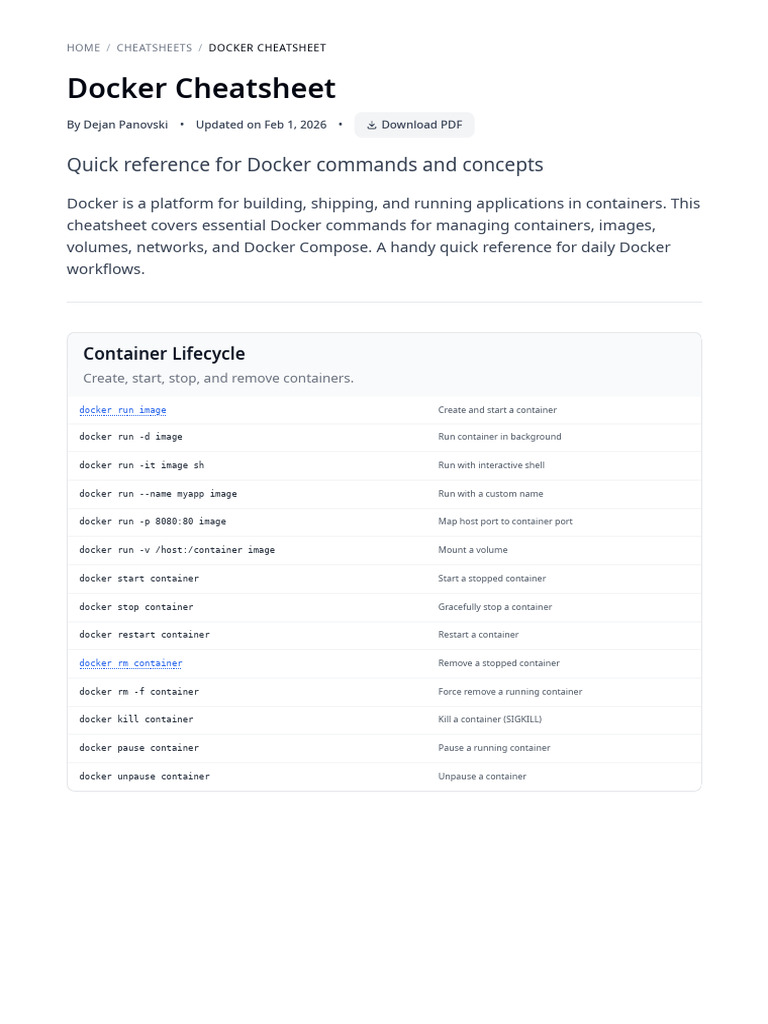 HOME / CHEATSHEETS / DOCKER CHEATSHEET

Docker Cheatsheet

By Dejan Panovski • Updated on Feb 1, 2026 • Download PDF

Quick reference for Docker commands and concepts

Docker is a platform for building, shipping, and running applications in containers. This cheatsheet covers essential Docker commands for managing containers, images, volumes, networks, and Docker Compose. A handy quick reference for daily Docker workflows.

Container Lifecycle

Create, start, stop, and remove containers.

| | |
|---|---|
| docker run image | Create and start a container |
| docker run -d image | Run container in background |
| docker run -it image sh | Run with interactive shell |
| docker run --name myapp image | Run with a custom name |
| docker run -p 8080:80 image | Map host port to container port |
| docker run -v /host:/container image | Mount a volume |
| docker start container | Start a stopped container |
| docker stop container | Gracefully stop a container |
| docker restart container | Restart a container |
| docker rm container | Remove a stopped container |
| docker rm -f container | Force remove a running container |
| docker kill container | Kill a container (SIGKILL) |
| docker pause container | Pause a running container |
| docker unpause container | Unpause a container |